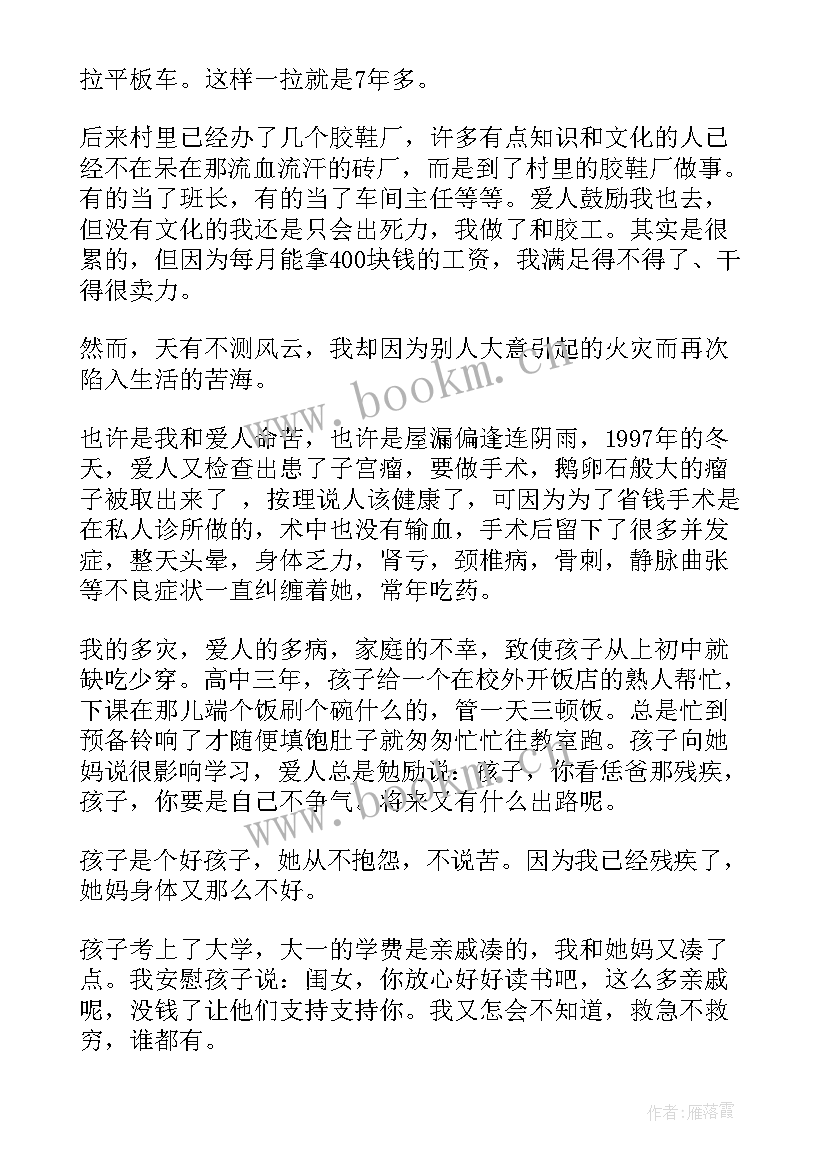 拉平板车。这样一拉就是7年多。

后来村里已经办了几个胶鞋厂，许多有点知识和文化的人已经不在呆在那流血流汗的砖厂，而是到了村里的胶鞋厂做事。有的当了班长，有的当了车间主任等等。爱人鼓励我也去，但没有文化的我还是只会出死力，我做了和胶工。其实是很累的，但因为每月能拿400块钱的工资，我满足得不得了、干得很卖力。

然而，天有不测风云，我却因为别人大意引起的火灾而再次陷入生活的苦海。

也许是我和爱人命苦，也许是屋漏偏逢连阴雨，1997年的冬天，爱人又检查出患了子宫瘤，要做手术，鹅卵石般大的瘤子被取出来了 ，按理说人该健康了，可因为为了省钱手术是在私人诊所做的，术中也没有输血，手术后留下了很多并发症，整天头晕，身体乏力，肾亏，颈椎病，骨刺，静脉曲张等不良症状一直纠缠着她，常年吃药。

我的多灾，爱人的多病，家庭的不幸，致使孩子从上初中就缺吃少穿。高中三年，孩子给一个在校外开饭店的熟人帮忙，下课在那儿端个饭刷个碗什么的，管一天三顿饭。总是忙到预备铃响了才随便填饱肚子就匆匆忙忙往教室跑。孩子向她妈说很影响学习，爱人总是勉励说：孩子，你看恁爸那残疾，孩子，你要是自己不争气，将来又有什么出路呢。

孩子是个好孩子，她从不抱怨，不说苦。因为我已经残疾了，她妈身体又那么不好。

孩子考上了大学，大一的学费是亲戚凑的，我和她妈又凑了点。我安慰孩子说：闺女，你放心好好读书吧，这么多亲戚呢，没钱了让他们支持支持你。我又怎会不知道，救急不救穷，谁都有。

www.bookm.cn

作者：雁落霞